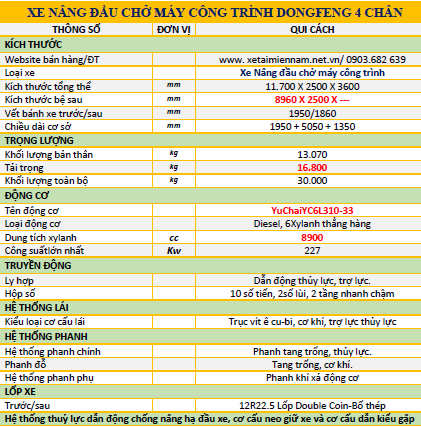 XE NÂNG ĐẦU CHỞ MÁY CÔNG TRÌNH DONGFENG 4 CHÂN

| THÔNG SỐ | ĐƠN VỊ | QUI CÁCH |
|---|---|---|
| KÍCH THƯỚC | | |
| Website bán hàng/ĐT | | www. xetaimiennam.net.vn/ 0903.682 639 |
| Loại xe | | Xe Nâng đầu chở máy công trình |
| Kích thước tổng thể | mm | 11.700 X 2500 X 3600 |
| Kích thước bệ sau | mm | 8960 X 2500 X --- |
| Vết bánh xe trước/sau | mm | 1950/1860 |
| Chiều dài cơ sở | mm | 1950 + 5050 + 1350 |
| TRỌNG LƯỢNG | | |
| Khối lượng bản thân | kg | 13.070 |
| Tải trọng | kg | 16.800 |
| Khối lượng toàn bộ | kg | 30.000 |
| ĐỘNG CƠ | | |
| Tên động cơ | | YuChaiYC6L310-33 |
| Loại động cơ | | Diesel, 6Xylanh thẳng hàng |
| Dung tích xylanh | cc | 8900 |
| Công suấtlớn nhất | Kw | 227 |
| TRUYỀN ĐỘNG | | |
| Ly hợp | | Dẫn động thủy lực, trợ lực. |
| Hộp số | | 10 số tiến, 2số lùi, 2 tầng nhanh chậm |
| HỆ THỐNG LÁI | | |
| Kiểu loại cơ cấu lái | | Trục vít ê cu-bi, cơ khí, trợ lực thủy lực |
| HỆ THỐNG PHANH | | |
| Hệ thống phanh chính | | Phanh tang trống, thủy lực. |
| Phanh đỗ | | Tang trống, cơ khí. |
| Hệ thống phanh phụ | | Phanh khí xả động cơ |
| LỐP XE | | |
| Trước/sau | | 12R22.5 Lốp Double Coin-Bố thép |

Hệ thống thuỷ lực dẫn động chống nâng hạ đầu xe, cơ cấu neo giữ xe và cơ cấu dẫn kiểu gập